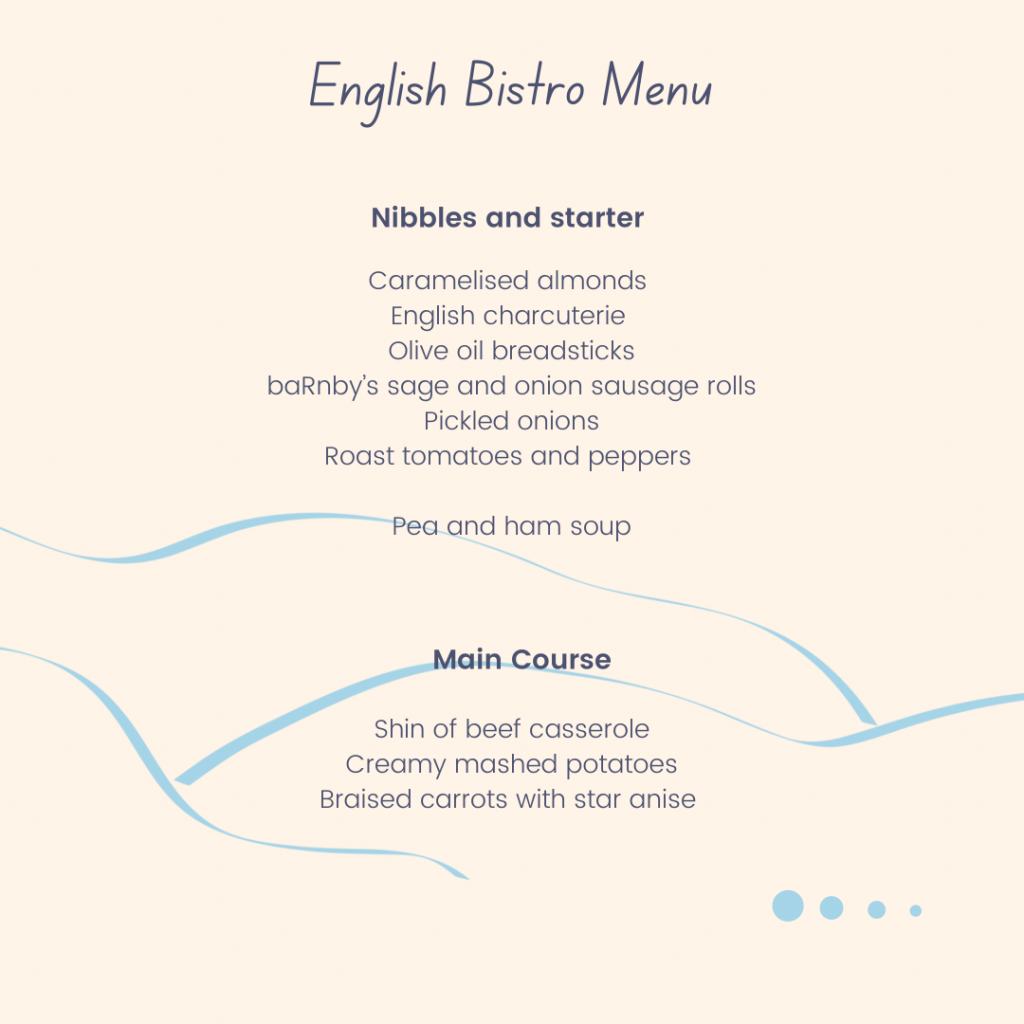 English Bistro Menu

Nibbles and starter

Caramelised almonds
English charcuterie
Olive oil breadsticks
baRnby's sage and onion sausage rolls
Pickled onions
Roast tomatoes and peppers

Pea and ham soup

Main Course

Shin of beef casserole
Creamy mashed potatoes
Braised carrots with star anise